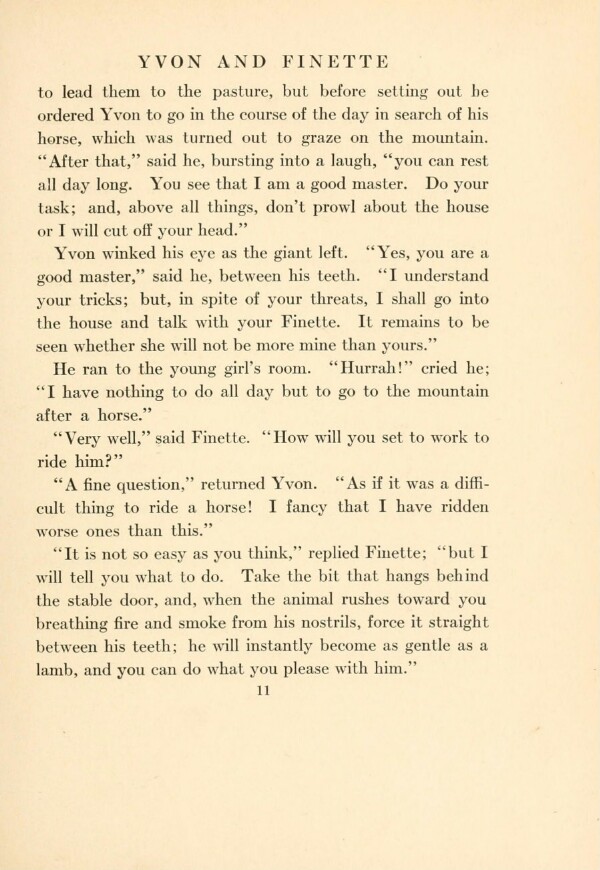 YVON AND FINETTE

to lead them to the pasture, but before setting out he ordered Yvon to go in the course of the day in search of his horse, which was turned out to graze on the mountain. "After that," said he, bursting into a laugh, "you can rest all day long. You see that I am a good master. Do your task; and, above all things, don't prowl about the house or I will cut off your head."

Yvon winked his eye as the giant left. "Yes, you are a good master," said he, between his teeth. "I understand your tricks; but, in spite of your threats, I shall go into the house and talk with your Finette. It remains to be seen whether she will not be more mine than yours."

He ran to the young girl's room. "Hurrah!" cried he; "I have nothing to do all day but to go to the mountain after a horse."

"Very well," said Finette. "How will you set to work to ride him?"

"A fine question," returned Yvon. "As if it was a difficult thing to ride a horse! I fancy that I have ridden worse ones than this."

"It is not so easy as you think," replied Finette; "but I will tell you what to do. Take the bit that hangs behind the stable door, and, when the animal rushes toward you breathing fire and smoke from his nostrils, force it straight between his teeth; he will instantly become as gentle as a lamb, and you can do what you please with him."

11